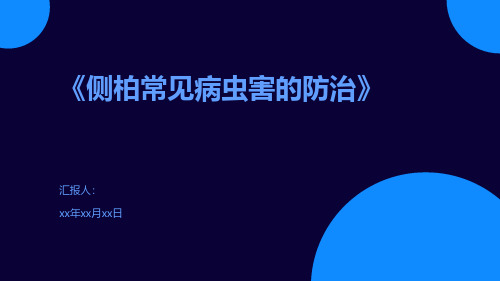 《侧柏常见病虫害的防治》

汇报人：

xx年xx月xx日